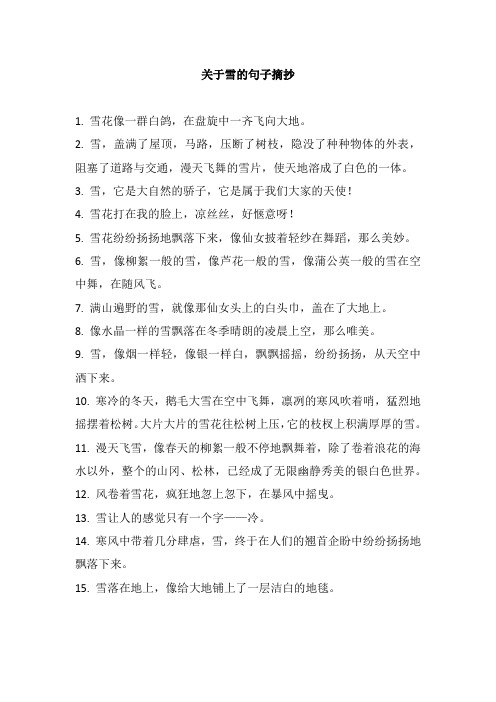 关于雪的句子摘抄

1. 雪花像一群白鸽，在盘旋中一齐飞向大地。

2. 雪，盖满了屋顶，马路，压断了树枝，隐没了种种物体的外表，阻塞了道路与交通，漫天飞舞的雪片，使天地溶成了白色的一体。

3. 雪，它是大自然的骄子，它是属于我们大家的天使！

4. 雪花打在我的脸上，凉丝丝，好惬意呀！

5. 雪花纷纷扬扬地飘落下来，像仙女披着轻纱在舞蹈，那么美妙。

6. 雪，像柳絮一般的雪，像芦花一般的雪，像蒲公英一般的雪在空中舞，在随风飞。

7. 满山遍野的雪，就像那仙女头上的白头巾，盖在了大地上。

8. 像水晶一样的雪飘落在冬季晴朗的凌晨上空，那么唯美。

9. 雪，像烟一样轻，像银一样白，飘飘摇摇，纷纷扬扬，从天空中洒下来。

10. 寒冷的冬天，鹅毛大雪在空中飞舞，凛冽的寒风吹着哨，猛烈地摇摆着松树。大片大片的雪花往松树上压，它的枝杈上积满厚厚的雪。

11. 漫天飞雪，像春天的柳絮一般不停地飘舞着，除了卷着浪花的海水以外，整个的山冈、松林，已经成了无限幽静秀美的银白色世界。

12. 风卷着雪花，疯狂地忽上忽下，在暴风中摇曳。

13. 雪让人的感觉只有一个字——冷。

14. 寒风中带着几分肆虐，雪，终于在人们的翘首企盼中纷纷扬扬地飘落下来。

15. 雪落在地上，像给大地铺上了一层洁白的地毯。